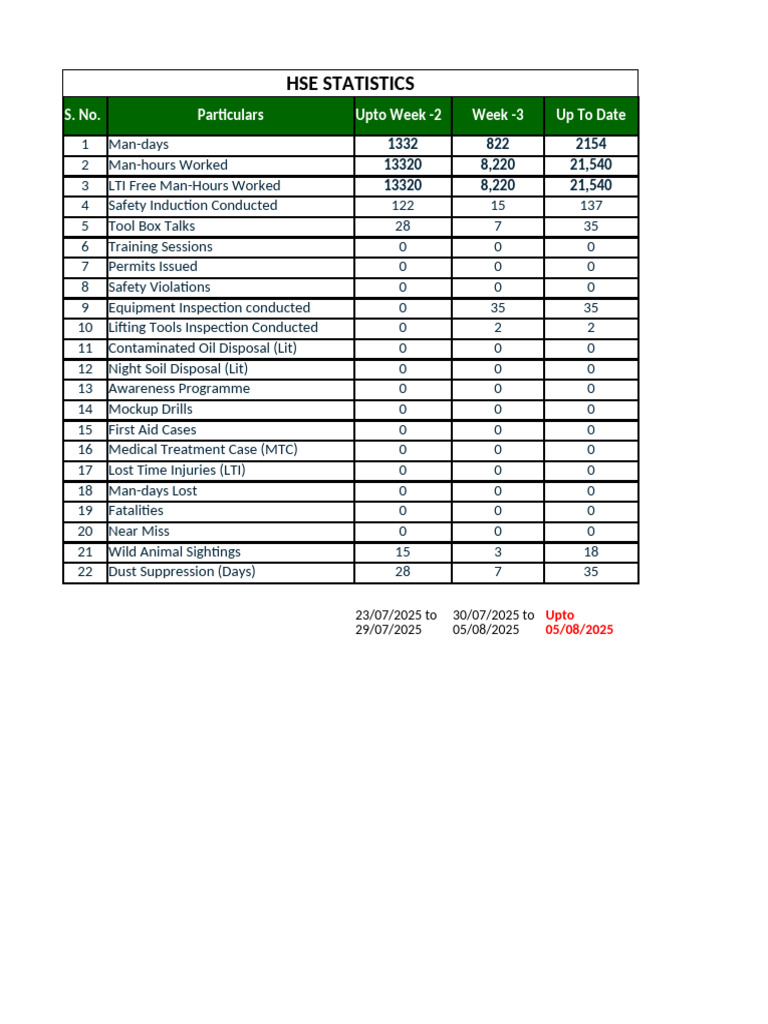 HSE STATISTICS

| S. No. | Particulars | Upto Week -2 | Week -3 | Up To Date |
|---|---|---|---|---|
| 1 | Man-days | 1332 | 822 | 2154 |
| 2 | Man-hours Worked | 13320 | 8,220 | 21,540 |
| 3 | LTI Free Man-Hours Worked | 13320 | 8,220 | 21,540 |
| 4 | Safety Induction Conducted | 122 | 15 | 137 |
| 5 | Tool Box Talks | 28 | 7 | 35 |
| 6 | Training Sessions | 0 | 0 | 0 |
| 7 | Permits Issued | 0 | 0 | 0 |
| 8 | Safety Violations | 0 | 0 | 0 |
| 9 | Equipment Inspection conducted | 0 | 35 | 35 |
| 10 | Lifting Tools Inspection Conducted | 0 | 2 | 2 |
| 11 | Contaminated Oil Disposal (Lit) | 0 | 0 | 0 |
| 12 | Night Soil Disposal (Lit) | 0 | 0 | 0 |
| 13 | Awareness Programme | 0 | 0 | 0 |
| 14 | Mockup Drills | 0 | 0 | 0 |
| 15 | First Aid Cases | 0 | 0 | 0 |
| 16 | Medical Treatment Case (MTC) | 0 | 0 | 0 |
| 17 | Lost Time Injuries (LTI) | 0 | 0 | 0 |
| 18 | Man-days Lost | 0 | 0 | 0 |
| 19 | Fatalities | 0 | 0 | 0 |
| 20 | Near Miss | 0 | 0 | 0 |
| 21 | Wild Animal Sightings | 15 | 3 | 18 |
| 22 | Dust Suppression (Days) | 28 | 7 | 35 |

23/07/2025 to 29/07/2025
30/07/2025 to 05/08/2025
Upto 05/08/2025